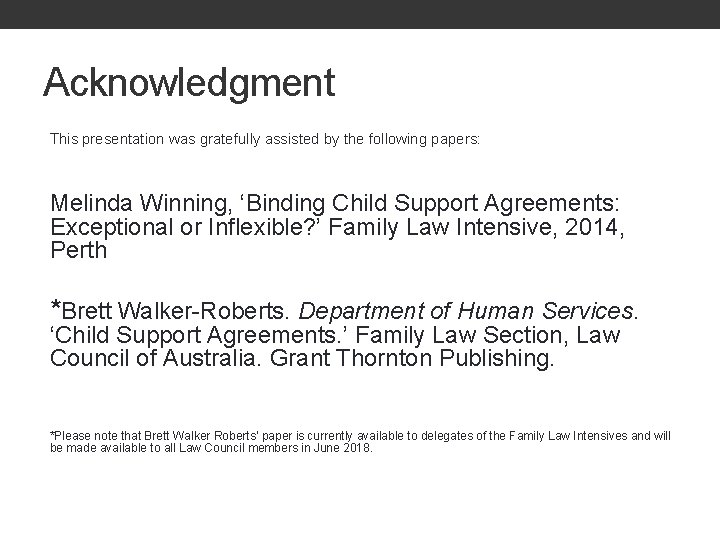 Acknowledgment

This presentation was gratefully assisted by the following papers:

Melinda Winning, ‘Binding Child Support Agreements: Exceptional or Inflexible?’ Family Law Intensive, 2014, Perth

*Brett Walker-Roberts. Department of Human Services. ‘Child Support Agreements.’ Family Law Section, Law Council of Australia. Grant Thornton Publishing.

*Please note that Brett Walker Roberts' paper is currently available to delegates of the Family Law Intensives and will be made available to all Law Council members in June 2018.